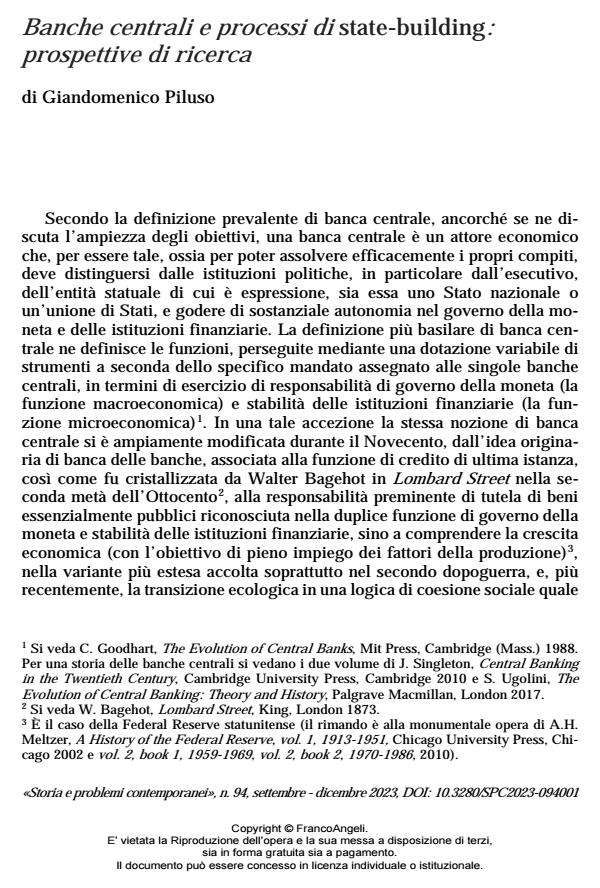 Banche centrali e processi di state-building: prospettive di ricerca

di Giandomenico Piluso

Secondo la definizione prevalente di banca centrale, ancorché se ne discuta l'ampiezza degli obiettivi, una banca centrale è un attore economico che, per essere tale, ossia per poter assolvere efficacemente i propri compiti, deve distinguersi dalle istituzioni politiche, in particolare dall'esecutivo, dell'entità statuale di cui è espressione, sia essa uno Stato nazionale o un'unione di Stati, e godere di sostanziale autonomia nel governo della moneta e delle istituzioni finanziarie. La definizione più basilare di banca centrale ne definisce le funzioni, perseguite mediante una dotazione variabile di strumenti a seconda dello specifico mandato assegnato alle singole banche centrali, in termini di esercizio di responsabilità di governo della moneta (la funzione macroeconomica) e stabilità delle istituzioni finanziarie (la funzione microeconomica)$^1$. In una tale accezione la stessa nozione di banca centrale si è ampiamente modificata durante il Novecento, dall'idea originaria di banca delle banche, associata alla funzione di credito di ultima istanza, così come fu cristallizzata da Walter Bagehot in Lombard Street nella seconda metà dell'Ottocento$^2$, alla responsabilità preminente di tutela di beni essenzialmente pubblici riconosciuta nella duplice funzione di governo della moneta e stabilità delle istituzioni finanziarie, sino a comprendere la crescita economica (con l'obiettivo di pieno impiego dei fattori della produzione)$^3$, nella variante più estesa accolta soprattutto nel secondo dopoguerra, e, più recentemente, la transizione ecologica in una logica di coesione sociale quale

$^1$ Si veda C. Goodhart, The Evolution of Central Banks, Mit Press, Cambridge (Mass.) 1988. Per una storia delle banche centrali si vedano i due volume di J. Singleton, Central Banking in the Twentieth Century, Cambridge University Press, Cambridge 2010 e S. Ugolini, The Evolution of Central Banking: Theory and History, Palgrave Macmillan, London 2017.
$^2$ Si veda W. Bagehot, Lombard Street, King, London 1873.
$^3$ È il caso della Federal Reserve statunitense (il rimando è alla monumentale opera di A.H. Meltzer, A History of the Federal Reserve, vol. 1, 1913-1951, Chicago University Press, Chicago 2002 e vol. 2, book 1, 1959-1969, vol. 2, book 2, 1970-1986, 2010).

«Storia e problemi contemporanei», n. 94, settembre - dicembre 2023, DOI: 10.3280/SPC2023-094001

Copyright © FrancoAngeli.
E' vietata la Riproduzione dell'opera e la sua messa a disposizione di terzi, sia in forma gratuita sia a pagamento.
Il documento può essere concesso in licenza individuale o istituzionale.